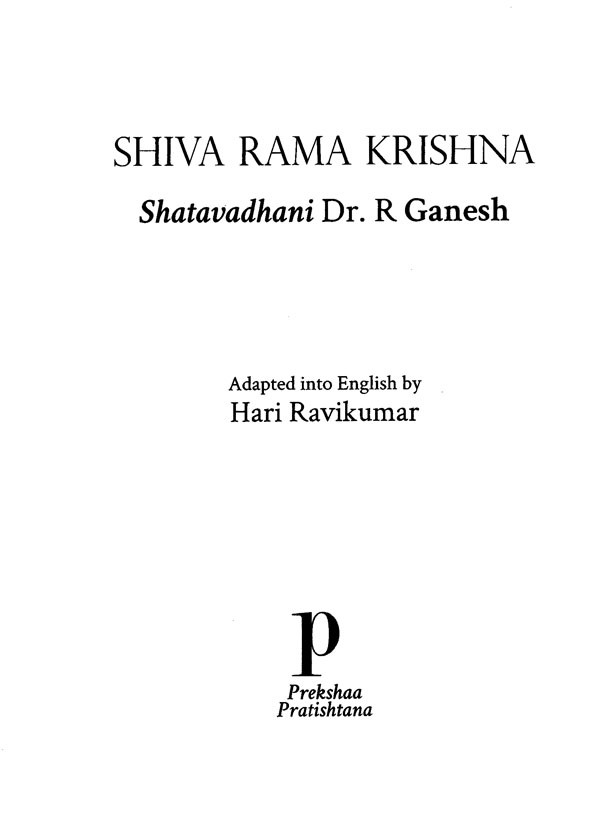 SHIVA RAMA KRISHNA

Shatavadhani Dr. R Ganesh

Adapted into English by
Hari Ravikumar

p

Prekshaa
Pratishtana